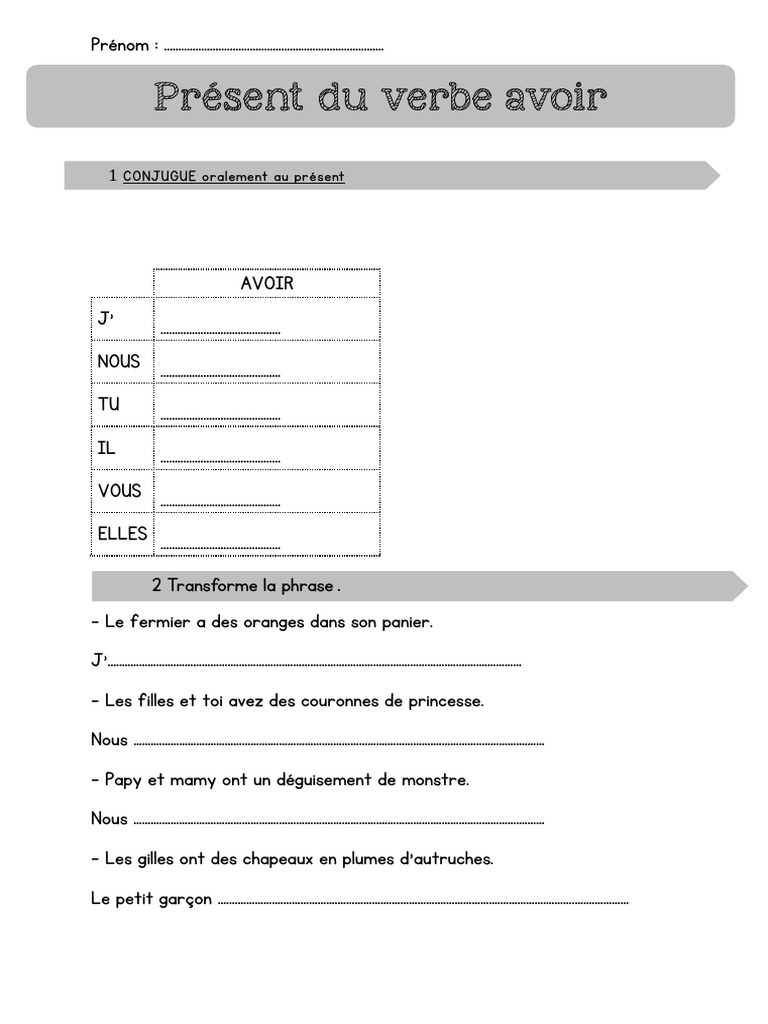 Prénom : ____

Présent du verbe avoir

1 CONJUGUE oralement au présent

|  | AVOIR |
|---|---|
| J' | ____ |
| NOUS | ____ |
| TU | ____ |
| IL | ____ |
| VOUS | ____ |
| ELLES | ____ |

2 Transforme la phrase .

- Le fermier a des oranges dans son panier.

J'____

- Les filles et toi avez des couronnes de princesse.

Nous ____

- Papy et mamy ont un déguisement de monstre.

Nous ____

- Les gilles ont des chapeaux en plumes d'autruches.

Le petit garçon ____